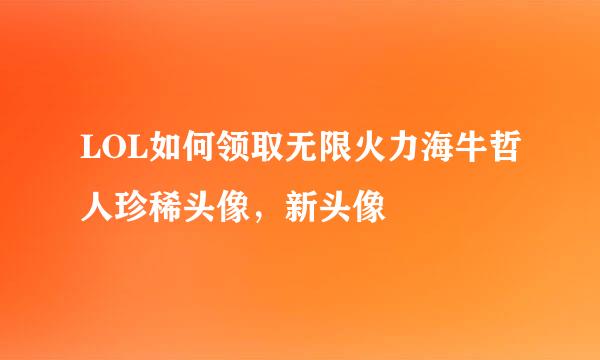 LOL如何领取无限火力海牛哲人珍稀头像，新头像